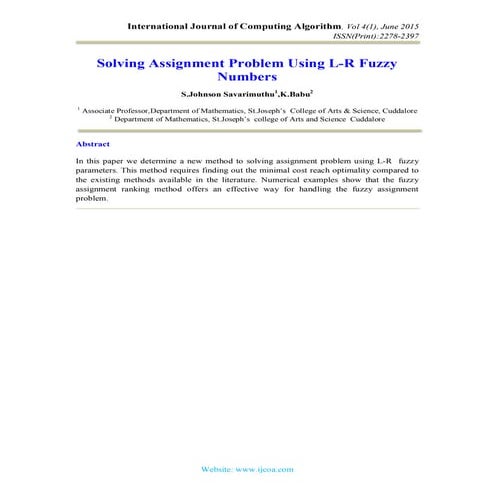 International Journal of Computing Algorithm, Vol 4(1), June 2015
ISSN(Print):2278-2397

Solving Assignment Problem Using L-R Fuzzy Numbers

S.Johnson Savarimuthu$^1$,K.Babu$^2$

$^1$ Associate Professor,Department of Mathematics, St.Joseph's College of Arts & Science, Cuddalore
$^2$ Department of Mathematics, St.Joseph's college of Arts and Science Cuddalore

Abstract

In this paper we determine a new method to solving assignment problem using L-R fuzzy parameters. This method requires finding out the minimal cost reach optimality compared to the existing methods available in the literature. Numerical examples show that the fuzzy assignment ranking method offers an effective way for handling the fuzzy assignment problem.

Website: www.ijcoa.com